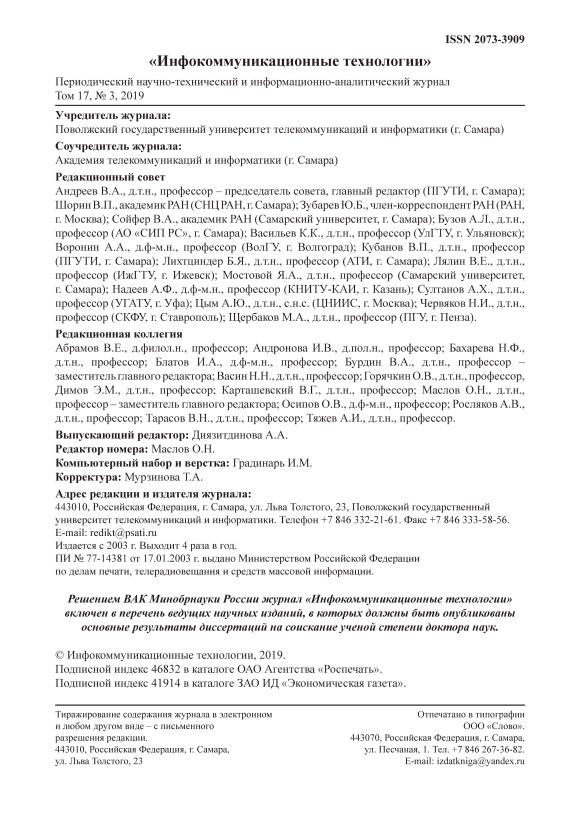 ISSN 2073-3909

«Инфокоммуникационные технологии»

Периодический научно-технический и информационно-аналитический журнал
Том 17, № 3, 2019

Учредитель журнала:
Поволжский государственный университет телекоммуникаций и информатики (г. Самара)

Соучредитель журнала:
Академия телекоммуникаций и информатики (г. Самара)

Редакционный совет
Андреев В.А., д.т.н., профессор – председатель совета, главный редактор (ПГУТИ, г. Самара); Шорин В.П., академик РАН (СНЦ РАН, г. Самара); Зубарев Ю.Б., член-корреспондент РАН (РАН, г. Москва); Сойфер В.А., академик РАН (Самарский университет, г. Самара); Бузов А.Л., д.т.н., профессор (АО «СИП РС», г. Самара); Васильев К.К., д.т.н., профессор (УлГТУ, г. Ульяновск); Воронин А.А., д.ф-м.н., профессор (ВолГУ, г. Волгоград); Кубанов В.П., д.т.н., профессор (ПГУТИ, г. Самара); Лихтциндер Б.Я., д.т.н., профессор (АТИ, г. Самара); Лялин В.Е., д.т.н., профессор (ИжГТУ, г. Ижевск); Мостовой Я.А., д.т.н., профессор (Самарский университет, г. Самара); Надеев А.Ф., д.ф-м.н., профессор (КНИТУ-КАИ, г. Казань); Султанов А.Х., д.т.н., профессор (УГАТУ, г. Уфа); Цым А.Ю., д.т.н., с.н.с. (ЦНИИС, г. Москва); Червяков Н.И., д.т.н., профессор (СКФУ, г. Ставрополь); Щербаков М.А., д.т.н., профессор (ПГУ, г. Пенза).

Редакционная коллегия
Абрамов В.Е., д.филол.н., профессор; Андронова И.В., д.пол.н., профессор; Бахарева Н.Ф., д.т.н., профессор; Блатов И.А., д.ф-м.н., профессор; Бурдин В.А., д.т.н., профессор – заместитель главного редактора; Васин Н.Н., д.т.н., профессор; Горячкин О.В., д.т.н., профессор, Димов Э.М., д.т.н., профессор; Карташевский В.Г., д.т.н., профессор; Маслов О.Н., д.т.н., профессор – заместитель главного редактора; Осипов О.В., д.ф-м.н., профессор; Росляков А.В., д.т.н., профессор; Тарасов В.Н., д.т.н., профессор; Тяжев А.И., д.т.н., профессор.

Выпускающий редактор: Диязитдинова А.А.
Редактор номера: Маслов О.Н.
Компьютерный набор и верстка: Градинарь И.М.
Корректура: Мурзинова Т.А.

Адрес редакции и издателя журнала:
443010, Российская Федерация, г. Самара, ул. Льва Толстого, 23, Поволжский государственный университет телекоммуникаций и информатики. Телефон +7 846 332-21-61. Факс +7 846 333-58-56.
E-mail: redikt@psati.ru
Издается с 2003 г. Выходит 4 раза в год.
ПИ № 77-14381 от 17.01.2003 г. выдано Министерством Российской Федерации по делам печати, телерадиовещания и средств массовой информации.

Решением ВАК Минобрнауки России журнал «Инфокоммуникационные технологии» включен в перечень ведущих научных изданий, в которых должны быть опубликованы основные результаты диссертаций на соискание ученой степени доктора наук.

© Инфокоммуникационные технологии, 2019.
Подписной индекс 46832 в каталоге ОАО Агентства «Роспечать».
Подписной индекс 41914 в каталоге ЗАО ИД «Экономическая газета».

Тиражирование содержания журнала в электронном и любом другом виде – с письменного разрешения редакции.
443010, Российская Федерация, г. Самара, ул. Льва Толстого, 23

Отпечатано в типографии ООО «Слово».
443070, Российская Федерация, г. Самара, ул. Песчаная, 1. Тел. +7 846 267-36-82.
E-mail: izdatkniga@yandex.ru